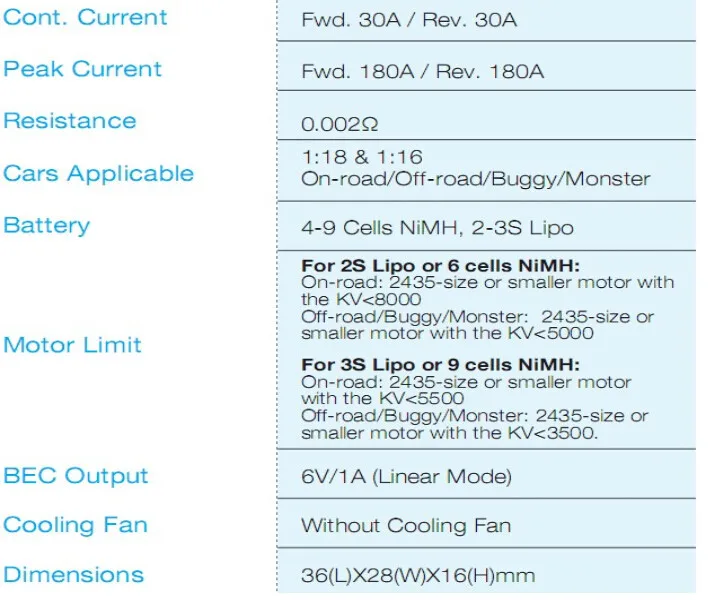 | | |
|---|---|
| Cont. Current | Fwd. 30A / Rev. 30A |
| Peak Current | Fwd. 180A / Rev. 180A |
| Resistance | 0.002Ω |
| Cars Applicable | 1:18 & 1:16 On-road/Off-road/Buggy/Monster |
| Battery | 4-9 Cells NiMH, 2-3S Lipo |
| Motor Limit | **For 2S Lipo or 6 cells NiMH:** On-road: 2435-size or smaller motor with the KV<8000 Off-road/Buggy/Monster: 2435-size or smaller motor with the KV<5000 **For 3S Lipo or 9 cells NiMH:** On-road: 2435-size or smaller motor with the KV<5500 Off-road/Buggy/Monster: 2435-size or smaller motor with the KV<3500. |
| BEC Output | 6V/1A (Linear Mode) |
| Cooling Fan | Without Cooling Fan |
| Dimensions | 36(L)X28(W)X16(H)mm |